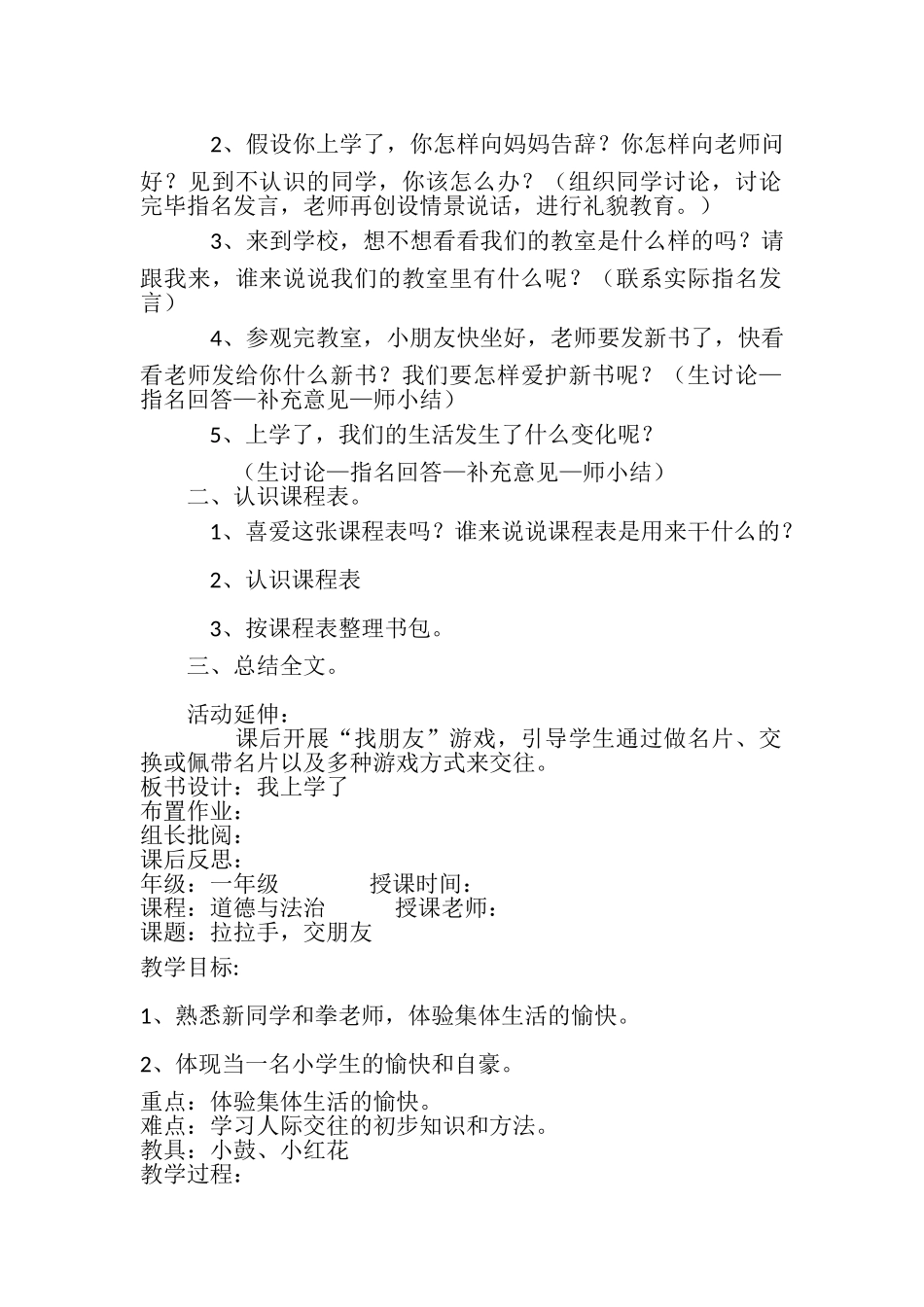 2、假设你上学了，你怎样向妈妈告辞？你怎样向老师问好？见到不认识的同学，你该怎么办？（组织同学讨论，讨论完毕指名发言，老师再创设情景说话，进行礼貌教育。）

3、来到学校，想不想看看我们的教室是什么样的吗？请跟我来，谁来说说我们的教室里有什么呢？（联系实际指名发言）

4、参观完教室，小朋友快坐好，老师要发新书了，快看看老师发给你什么新书？我们要怎样爱护新书呢？（生讨论—指名回答—补充意见—师小结）

5、上学了，我们的生活发生了什么变化呢？

（生讨论—指名回答—补充意见—师小结）

二、认识课程表。

1、喜爱这张课程表吗？谁来说说课程表是用来干什么的？

2、认识课程表

3、按课程表整理书包。

三、总结全文。

活动延伸：

课后开展“找朋友”游戏，引导学生通过做名片、交换或佩带名片以及多种游戏方式来交往。

板书设计：我上学了
布置作业：
组长批阅：
课后反思：
年级：一年级 授课时间：
课程：道德与法治 授课老师：
课题：拉拉手，交朋友

教学目标:

1、熟悉新同学和拳老师，体验集体生活的愉快。

2、体现当一名小学生的愉快和自豪。

重点：体验集体生活的愉快。
难点：学习人际交往的初步知识和方法。
教具：小鼓、小红花
教学过程：